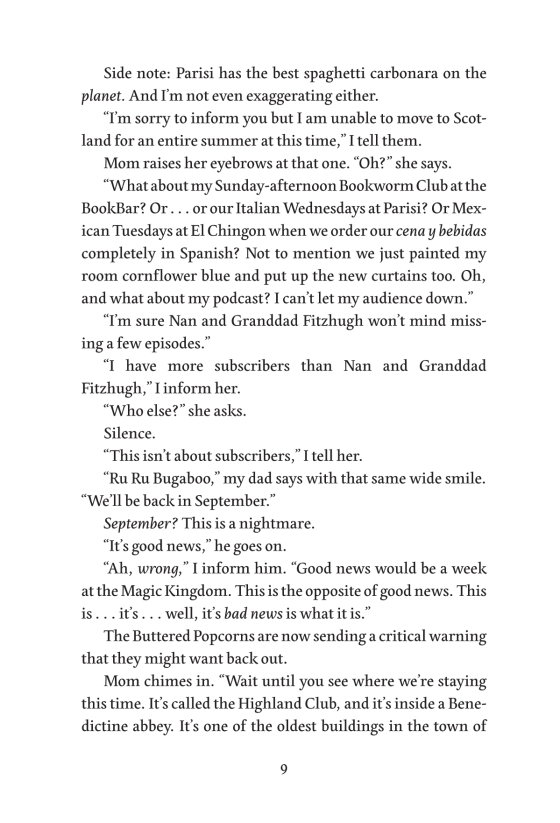 Side note: Parisi has the best spaghetti carbonara on the planet. And I'm not even exaggerating either.

"I'm sorry to inform you but I am unable to move to Scotland for an entire summer at this time," I tell them.

Mom raises her eyebrows at that one. "Oh?" she says.

"What about my Sunday-afternoon Bookworm Club at the BookBar? Or . . . or our Italian Wednesdays at Parisi? Or Mexican Tuesdays at El Chingon when we order our cena y bebidas completely in Spanish? Not to mention we just painted my room cornflower blue and put up the new curtains too. Oh, and what about my podcast? I can't let my audience down."

"I'm sure Nan and Granddad Fitzhugh won't mind missing a few episodes."

"I have more subscribers than Nan and Granddad Fitzhugh," I inform her.

"Who else?" she asks.

Silence.

"This isn't about subscribers," I tell her.

"Ru Ru Bugaboo," my dad says with that same wide smile. "We'll be back in September."

September? This is a nightmare.

"It's good news," he goes on.

"Ah, wrong," I inform him. "Good news would be a week at the Magic Kingdom. This is the opposite of good news. This is . . . it's . . . well, it's bad news is what it is."

The Buttered Popcorns are now sending a critical warning that they might want back out.

Mom chimes in. "Wait until you see where we're staying this time. It's called the Highland Club, and it's inside a Benedictine abbey. It's one of the oldest buildings in the town of

9